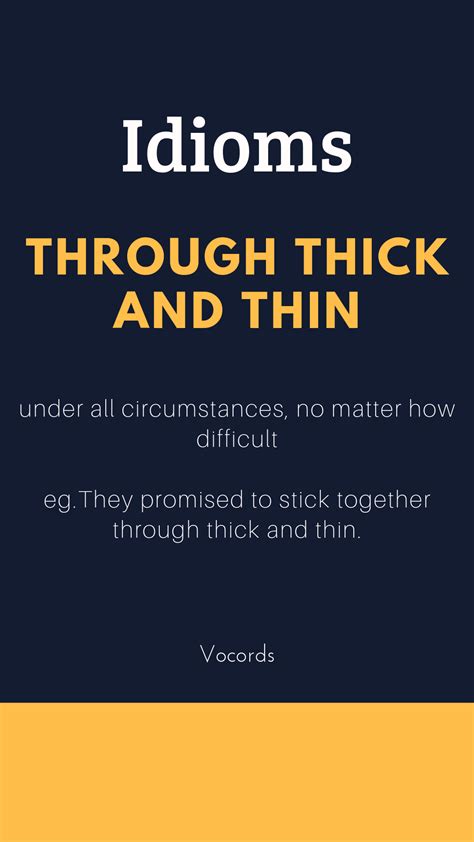 Idioms

THROUGH THICK AND THIN

under all circumstances, no matter how difficult

eg.They promised to stick together through thick and thin.

Vocords